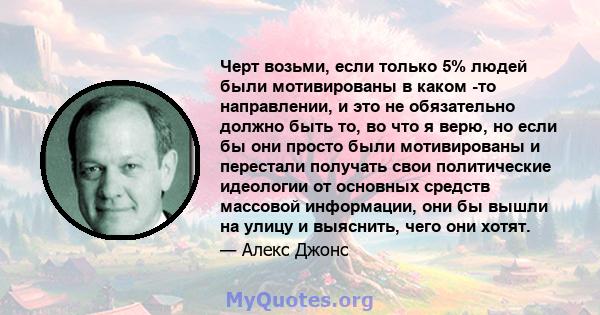 Черт возьми, если только 5% людей были мотивированы в каком -то направлении, и это не обязательно должно быть то, во что я верю, но если бы они просто были мотивированы и перестали получать свои политические идеологии от основных средств массовой информации, они бы вышли на улицу и выяснить, чего они хотят.

— Алекс Джонс

MyQuotes.org